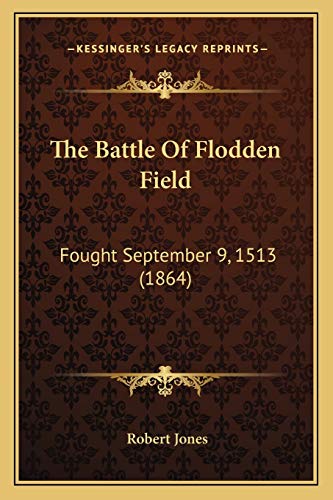 —KESSINGER'S LEGACY REPRINTS—

The Battle Of Flodden Field

Fought September 9, 1513 (1864)

Robert Jones